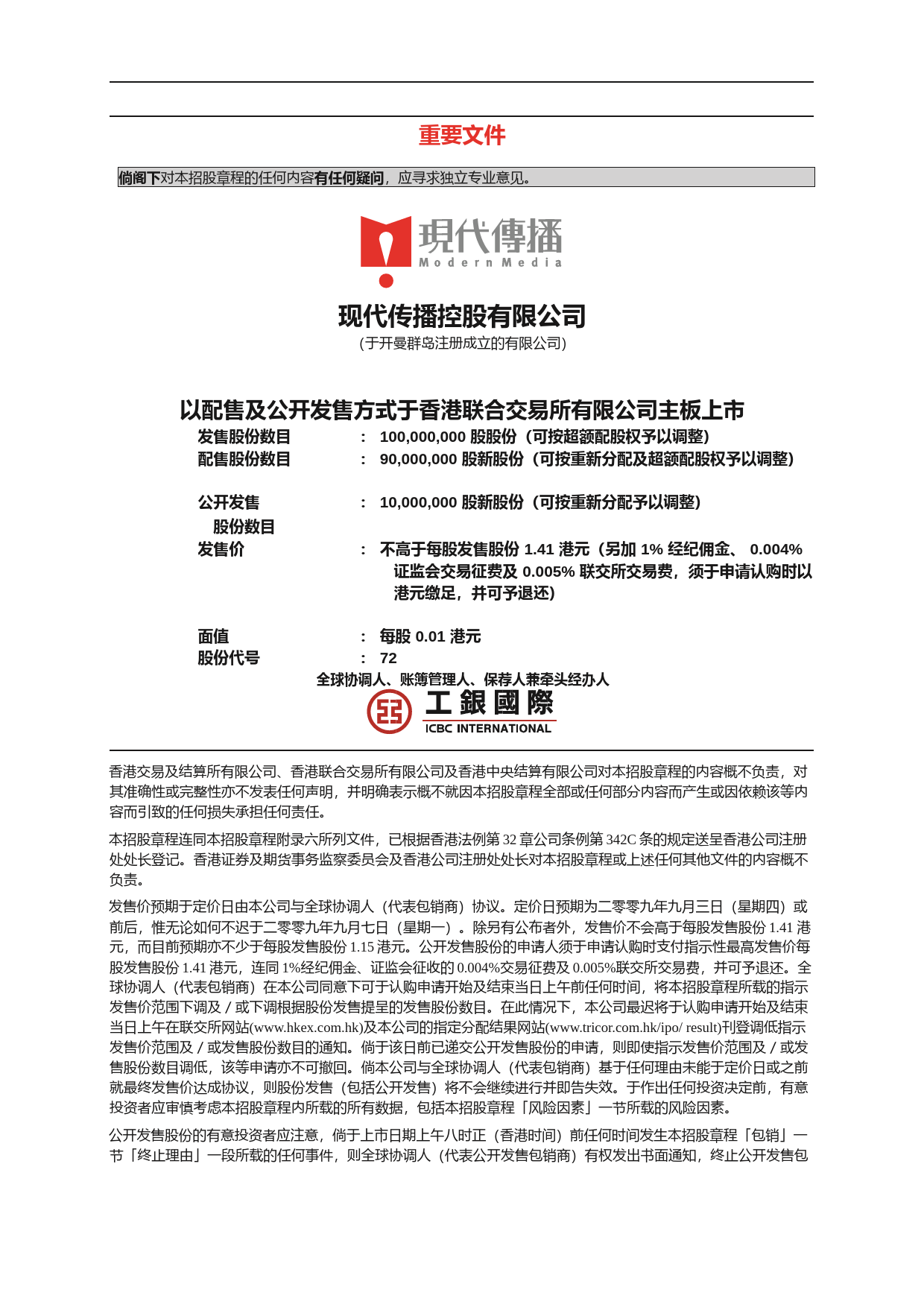 重要文件

倘阁下对本招股章程的任何内容有任何疑问，应寻求独立专业意见。

現代傳播
Modern Media

现代传播控股有限公司
(于开曼群岛注册成立的有限公司)

以配售及公开发售方式于香港联合交易所有限公司主板上市

发售股份数目 : 100,000,000 股股份（可按超额配股权予以调整）
配售股份数目 : 90,000,000 股新股份（可按重新分配及超额配股权予以调整）

公开发售股份数目 : 10,000,000 股新股份（可按重新分配予以调整）
发售价 : 不高于每股发售股份 1.41 港元（另加 1% 经纪佣金、 0.004% 证监会交易征费及 0.005% 联交所交易费，须于申请认购时以港元缴足，并可予退还）

面值 : 每股 0.01 港元
股份代号 : 72

全球协调人、账簿管理人、保荐人兼牵头经办人

工銀國際
ICBC INTERNATIONAL

香港交易及结算所有限公司、香港联合交易所有限公司及香港中央结算有限公司对本招股章程的内容概不负责，对其准确性或完整性亦不发表任何声明，并明确表示概不就因本招股章程全部或任何部分内容而产生或因依赖该等内容而引致的任何损失承担任何责任。

本招股章程连同本招股章程附录六所列文件，已根据香港法例第 32 章公司条例第 342C 条的规定送呈香港公司注册处处长登记。香港证券及期货事务监察委员会及香港公司注册处处长对本招股章程或上述任何其他文件的内容概不负责。

发售价预期于定价日由本公司与全球协调人（代表包销商）协议。定价日预期为二零零九年九月三日（星期四）或前后，惟无论如何不迟于二零零九年九月七日（星期一）。除另有公布者外，发售价不会高于每股发售股份 1.41 港元，而目前预期亦不少于每股发售股份 1.15 港元。公开发售股份的申请人须于申请认购时支付指示性最高发售价每股发售股份 1.41 港元，连同 1%经纪佣金、证监会征收的 0.004%交易征费及 0.005%联交所交易费，并可予退还。全球协调人（代表包销商）在本公司同意下可于认购申请开始及结束当日上午前任何时间，将本招股章程所载的指示发售价范围下调及／或下调根据股份发售提呈的发售股份数目。在此情况下，本公司最迟将于认购申请开始及结束当日上午在联交所网站(www.hkex.com.hk)及本公司的指定分配结果网站(www.tricor.com.hk/ipo/ result)刊登调低指示发售价范围及／或发售股份数目的通知。倘于该日前已递交公开发售股份的申请，则即使指示发售价范围及／或发售股份数目调低，该等申请亦不可撤回。倘本公司与全球协调人（代表包销商）基于任何理由未能于定价日或之前就最终发售价达成协议，则股份发售（包括公开发售）将不会继续进行并即告失效。于作出任何投资决定前，有意投资者应审慎考虑本招股章程内所载的所有数据，包括本招股章程「风险因素」一节所载的风险因素。

公开发售股份的有意投资者应注意，倘于上市日期上午八时正（香港时间）前任何时间发生本招股章程「包销」一节「终止理由」一段所载的任何事件，则全球协调人（代表公开发售包销商）有权发出书面通知，终止公开发售包